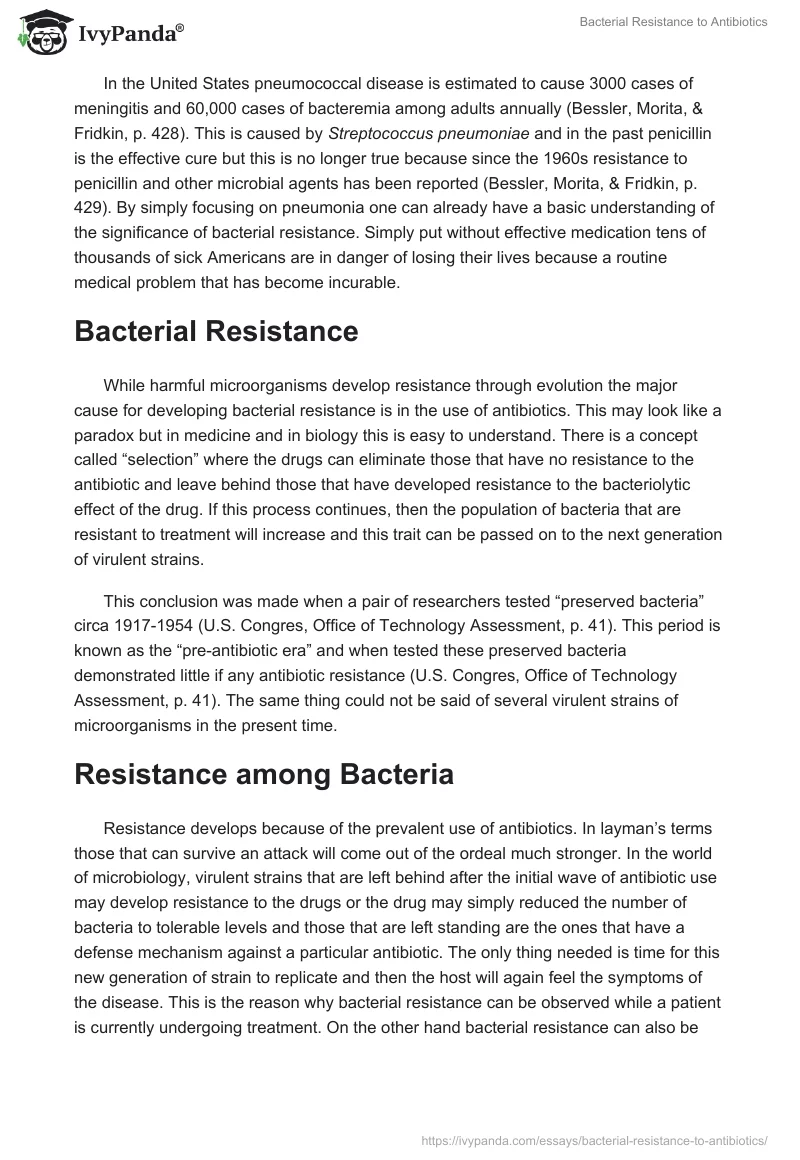 IvyPanda®

Bacterial Resistance to Antibiotics

In the United States pneumococcal disease is estimated to cause 3000 cases of meningitis and 60,000 cases of bacteremia among adults annually (Bessler, Morita, & Fridkin, p. 428). This is caused by Streptococcus pneumoniae and in the past penicillin is the effective cure but this is no longer true because since the 1960s resistance to penicillin and other microbial agents has been reported (Bessler, Morita, & Fridkin, p. 429). By simply focusing on pneumonia one can already have a basic understanding of the significance of bacterial resistance. Simply put without effective medication tens of thousands of sick Americans are in danger of losing their lives because a routine medical problem that has become incurable.

Bacterial Resistance

While harmful microorganisms develop resistance through evolution the major cause for developing bacterial resistance is in the use of antibiotics. This may look like a paradox but in medicine and in biology this is easy to understand. There is a concept called “selection” where the drugs can eliminate those that have no resistance to the antibiotic and leave behind those that have developed resistance to the bacteriolytic effect of the drug. If this process continues, then the population of bacteria that are resistant to treatment will increase and this trait can be passed on to the next generation of virulent strains.

This conclusion was made when a pair of researchers tested “preserved bacteria” circa 1917-1954 (U.S. Congres, Office of Technology Assessment, p. 41). This period is known as the “pre-antibiotic era” and when tested these preserved bacteria demonstrated little if any antibiotic resistance (U.S. Congres, Office of Technology Assessment, p. 41). The same thing could not be said of several virulent strains of microorganisms in the present time.

Resistance among Bacteria

Resistance develops because of the prevalent use of antibiotics. In layman’s terms those that can survive an attack will come out of the ordeal much stronger. In the world of microbiology, virulent strains that are left behind after the initial wave of antibiotic use may develop resistance to the drugs or the drug may simply reduced the number of bacteria to tolerable levels and those that are left standing are the ones that have a defense mechanism against a particular antibiotic. The only thing needed is time for this new generation of strain to replicate and then the host will again feel the symptoms of the disease. This is the reason why bacterial resistance can be observed while a patient is currently undergoing treatment. On the other hand bacterial resistance can also be

https://ivypanda.com/essays/bacterial-resistance-to-antibiotics/